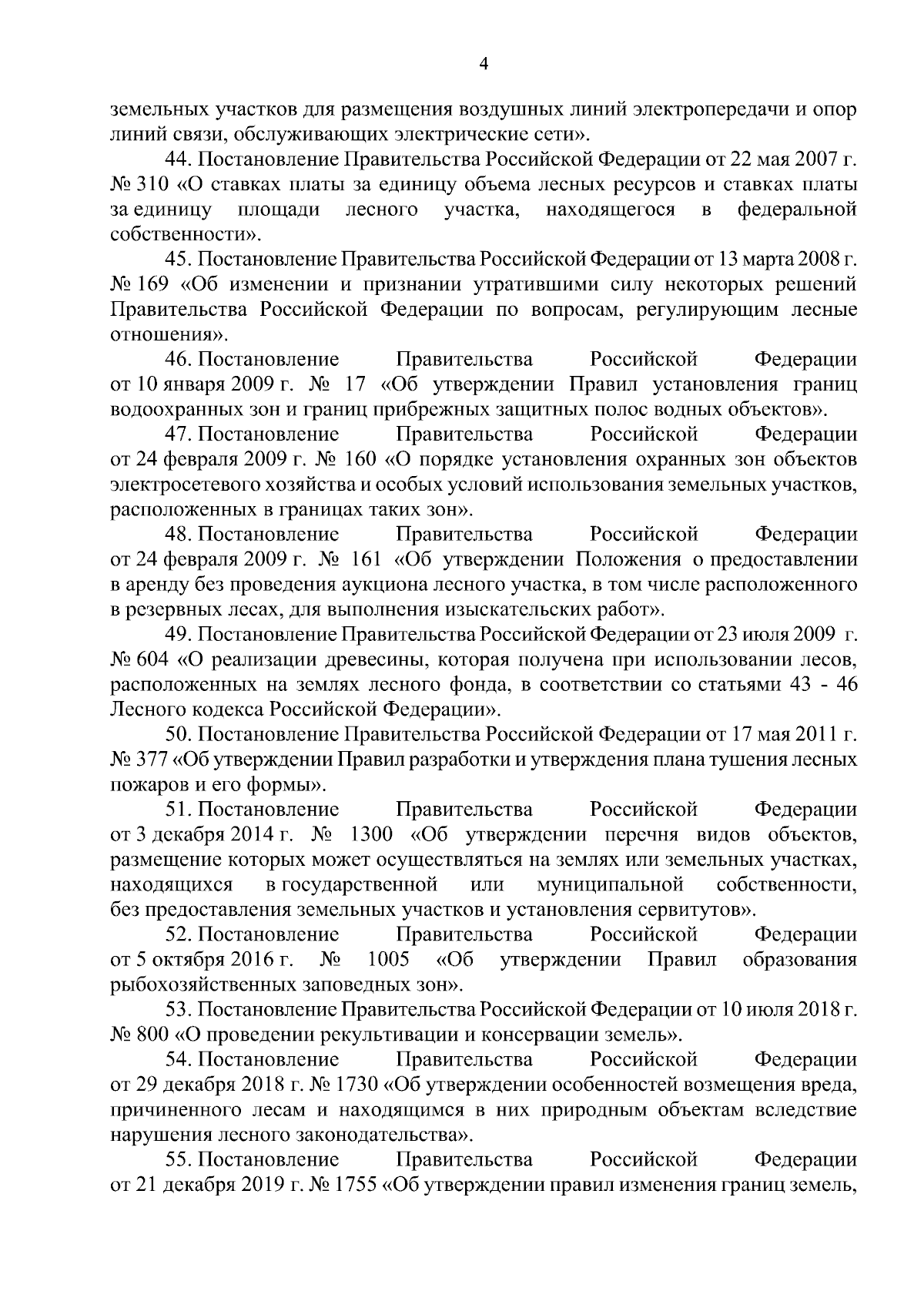 4

земельных участков для размещения воздушных линий электропередачи и опор линий связи, обслуживающих электрические сети».

44. Постановление Правительства Российской Федерации от 22 мая 2007 г. № 310 «О ставках платы за единицу объема лесных ресурсов и ставках платы за единицу площади лесного участка, находящегося в федеральной собственности».

45. Постановление Правительства Российской Федерации от 13 марта 2008 г. № 169 «Об изменении и признании утратившими силу некоторых решений Правительства Российской Федерации по вопросам, регулирующим лесные отношения».

46. Постановление Правительства Российской Федерации от 10 января 2009 г. № 17 «Об утверждении Правил установления границ водоохранных зон и границ прибрежных защитных полос водных объектов».

47. Постановление Правительства Российской Федерации от 24 февраля 2009 г. № 160 «О порядке установления охранных зон объектов электросетевого хозяйства и особых условий использования земельных участков, расположенных в границах таких зон».

48. Постановление Правительства Российской Федерации от 24 февраля 2009 г. № 161 «Об утверждении Положения о предоставлении в аренду без проведения аукциона лесного участка, в том числе расположенного в резервных лесах, для выполнения изыскательских работ».

49. Постановление Правительства Российской Федерации от 23 июля 2009 г. № 604 «О реализации древесины, которая получена при использовании лесов, расположенных на землях лесного фонда, в соответствии со статьями 43 - 46 Лесного кодекса Российской Федерации».

50. Постановление Правительства Российской Федерации от 17 мая 2011 г. № 377 «Об утверждении Правил разработки и утверждения плана тушения лесных пожаров и его формы».

51. Постановление Правительства Российской Федерации от 3 декабря 2014 г. № 1300 «Об утверждении перечня видов объектов, размещение которых может осуществляться на землях или земельных участках, находящихся в государственной или муниципальной собственности, без предоставления земельных участков и установления сервитутов».

52. Постановление Правительства Российской Федерации от 5 октября 2016 г. № 1005 «Об утверждении Правил образования рыбохозяйственных заповедных зон».

53. Постановление Правительства Российской Федерации от 10 июля 2018 г. № 800 «О проведении рекультивации и консервации земель».

54. Постановление Правительства Российской Федерации от 29 декабря 2018 г. № 1730 «Об утверждении особенностей возмещения вреда, причиненного лесам и находящимся в них природным объектам вследствие нарушения лесного законодательства».

55. Постановление Правительства Российской Федерации от 21 декабря 2019 г. № 1755 «Об утверждении правил изменения границ земель,